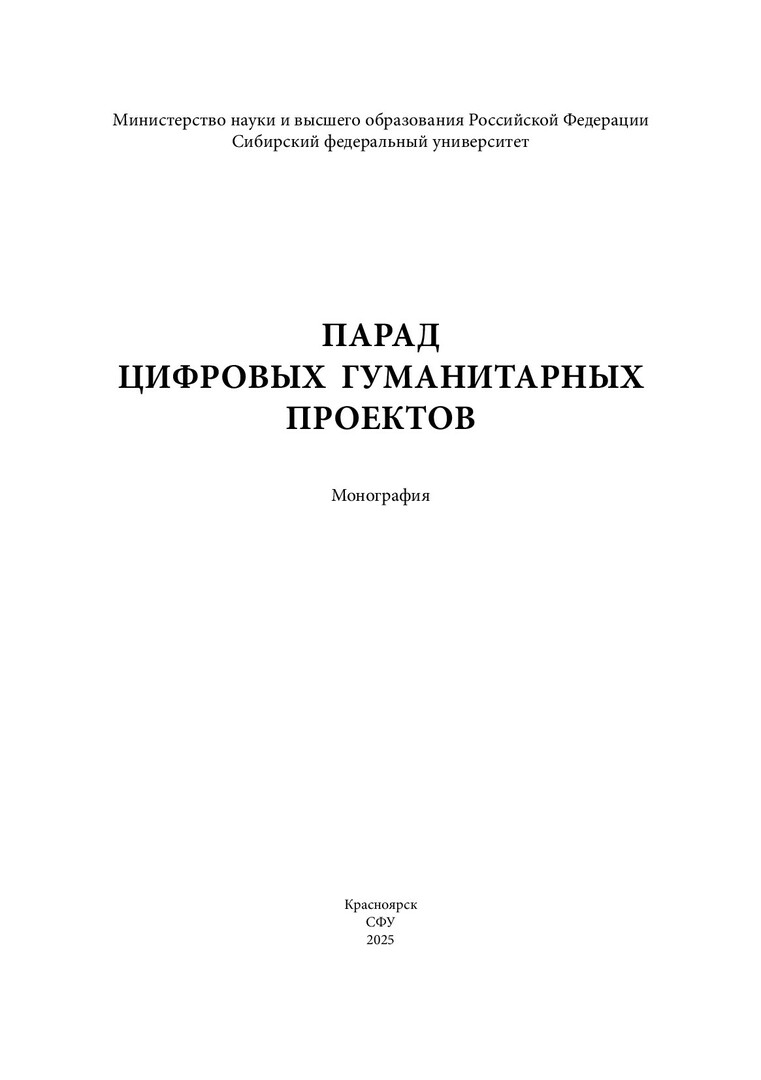 Министерство науки и высшего образования Российской Федерации
Сибирский федеральный университет

ПАРАД
ЦИФРОВЫХ ГУМАНИТАРНЫХ
ПРОЕКТОВ

Монография

Красноярск
СФУ
2025